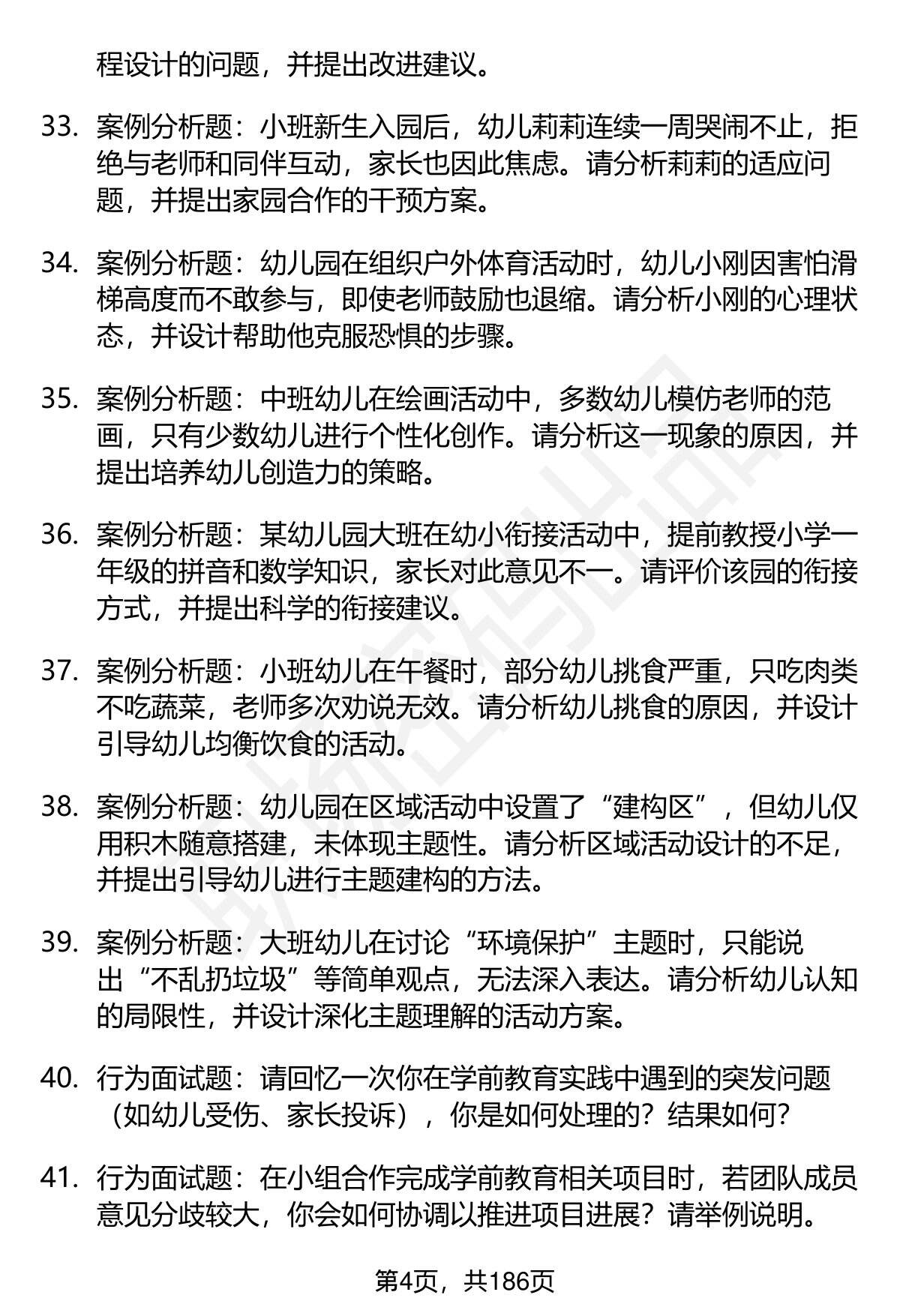 程设计的问题，并提出改进建议。

33. 案例分析题：小班新生入园后，幼儿莉莉连续一周哭闹不止，拒绝与老师和同伴互动，家长也因此焦虑。请分析莉莉的适应问题，并提出家园合作的干预方案。

34. 案例分析题：幼儿园在组织户外体育活动时，幼儿小刚因害怕滑梯高度而不敢参与，即使老师鼓励也退缩。请分析小刚的心理状态，并设计帮助他克服恐惧的步骤。

35. 案例分析题：中班幼儿在绘画活动中，多数幼儿模仿老师的范画，只有少数幼儿进行个性化创作。请分析这一现象的原因，并提出培养幼儿创造力的策略。

36. 案例分析题：某幼儿园大班在幼小衔接活动中，提前教授小学一年级的拼音和数学知识，家长对此意见不一。请评价该园的衔接方式，并提出科学的衔接建议。

37. 案例分析题：小班幼儿在午餐时，部分幼儿挑食严重，只吃肉类不吃蔬菜，老师多次劝说无效。请分析幼儿挑食的原因，并设计引导幼儿均衡饮食的活动。

38. 案例分析题：幼儿园在区域活动中设置了“建构区”，但幼儿仅用积木随意搭建，未体现主题性。请分析区域活动设计的不足，并提出引导幼儿进行主题建构的方法。

39. 案例分析题：大班幼儿在讨论“环境保护”主题时，只能说出“不乱扔垃圾”等简单观点，无法深入表达。请分析幼儿认知的局限性，并设计深化主题理解的活动方案。

40. 行为面试题：请回忆一次你在学前教育实践中遇到的突发问题（如幼儿受伤、家长投诉），你是如何处理的？结果如何？

41. 行为面试题：在小组合作完成学前教育相关项目时，若团队成员意见分歧较大，你会如何协调以推进项目进展？请举例说明。

第4页，共186页